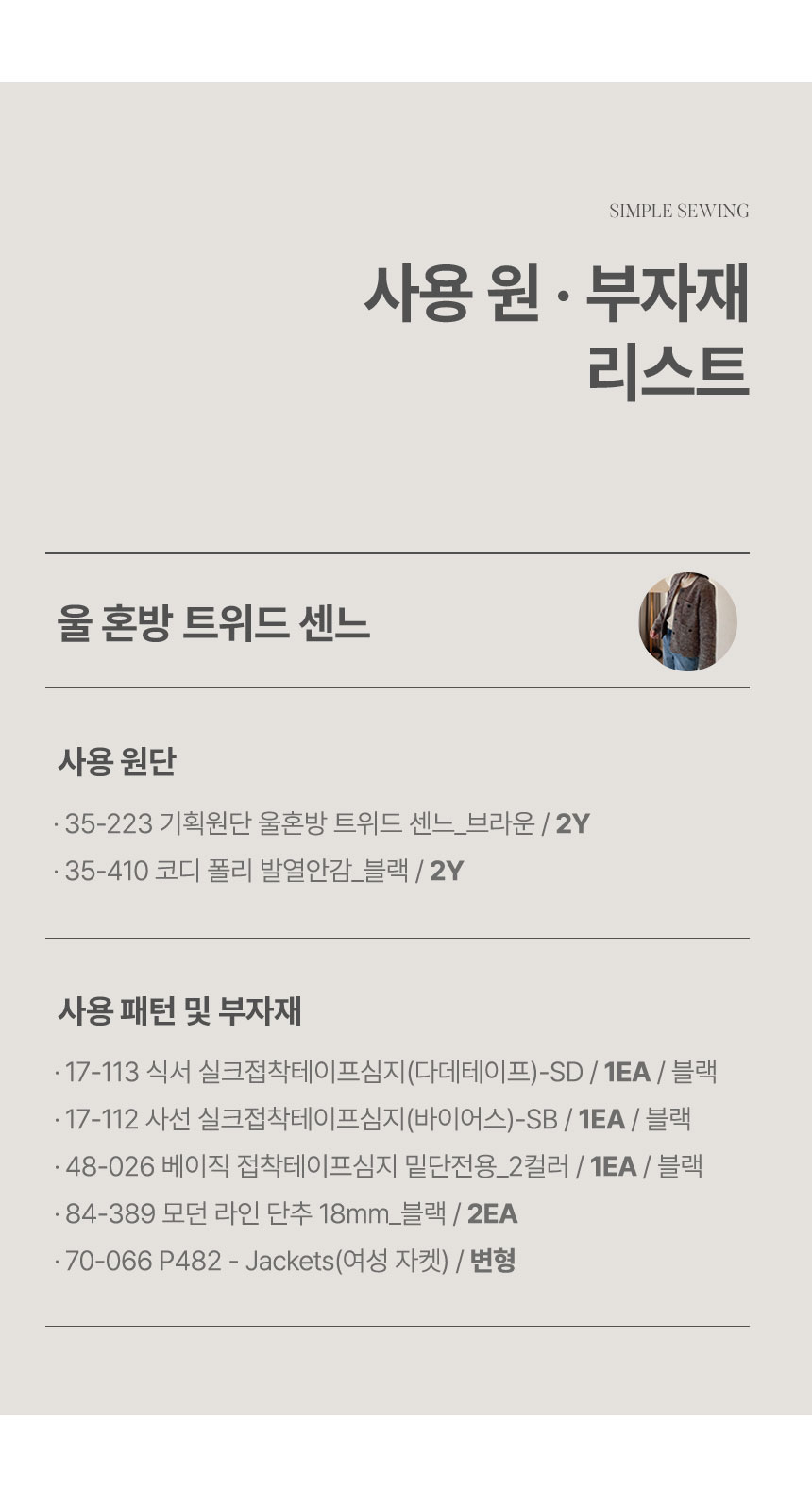 SIMPLE SEWING

사용 원 · 부자재
리스트

울 혼방 트위드 센느

사용 원단

· 35-223 기획원단 울혼방 트위드 센느_브라운 / 2Y
· 35-410 코디 폴리 발열안감_블랙 / 2Y

사용 패턴 및 부자재

· 17-113 식서 실크접착테이프심지(다데테이프)-SD / 1EA / 블랙
· 17-112 사선 실크접착테이프심지(바이어스)-SB / 1EA / 블랙
· 48-026 베이직 접착테이프심지 밑단전용_2컬러 / 1EA / 블랙
· 84-389 모던 라인 단추 18mm_블랙 / 2EA
· 70-066 P482 - Jackets(여성 자켓) / 변형